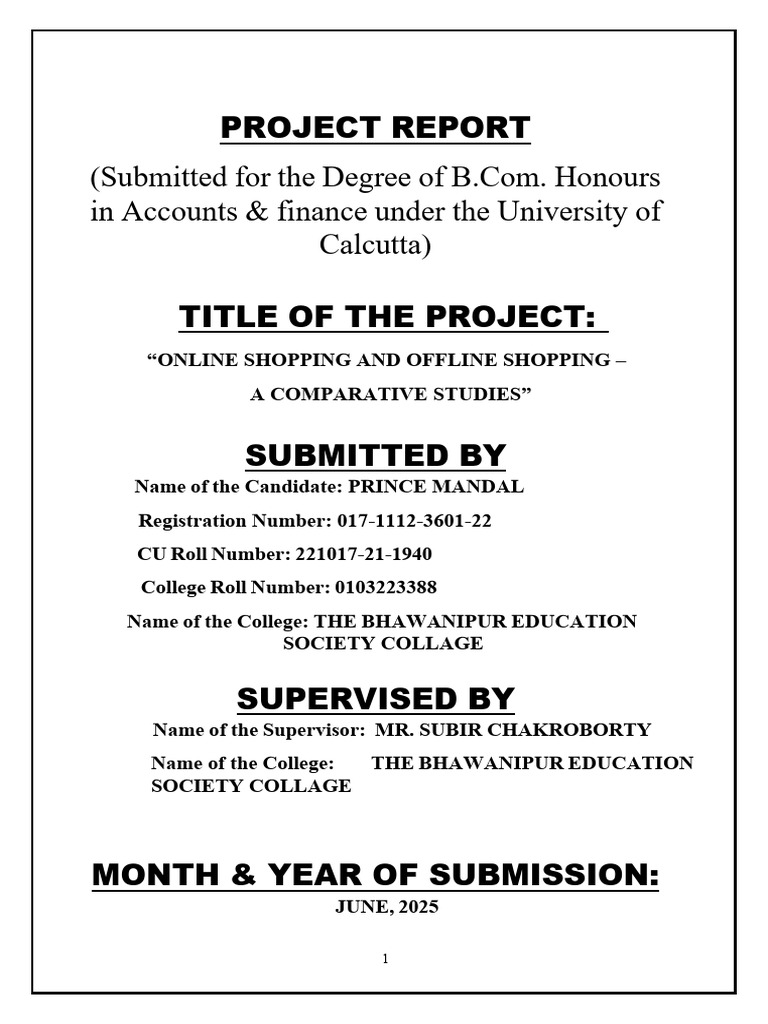 PROJECT REPORT

(Submitted for the Degree of B.Com. Honours in Accounts & finance under the University of Calcutta)

TITLE OF THE PROJECT:

“ONLINE SHOPPING AND OFFLINE SHOPPING –

A COMPARATIVE STUDIES”

SUBMITTED BY

Name of the Candidate: PRINCE MANDAL

Registration Number: 017-1112-3601-22

CU Roll Number: 221017-21-1940

College Roll Number: 0103223388

Name of the College: THE BHAWANIPUR EDUCATION SOCIETY COLLAGE

SUPERVISED BY

Name of the Supervisor: MR. SUBIR CHAKROBORTY

Name of the College: THE BHAWANIPUR EDUCATION SOCIETY COLLAGE

MONTH & YEAR OF SUBMISSION:

JUNE, 2025

1